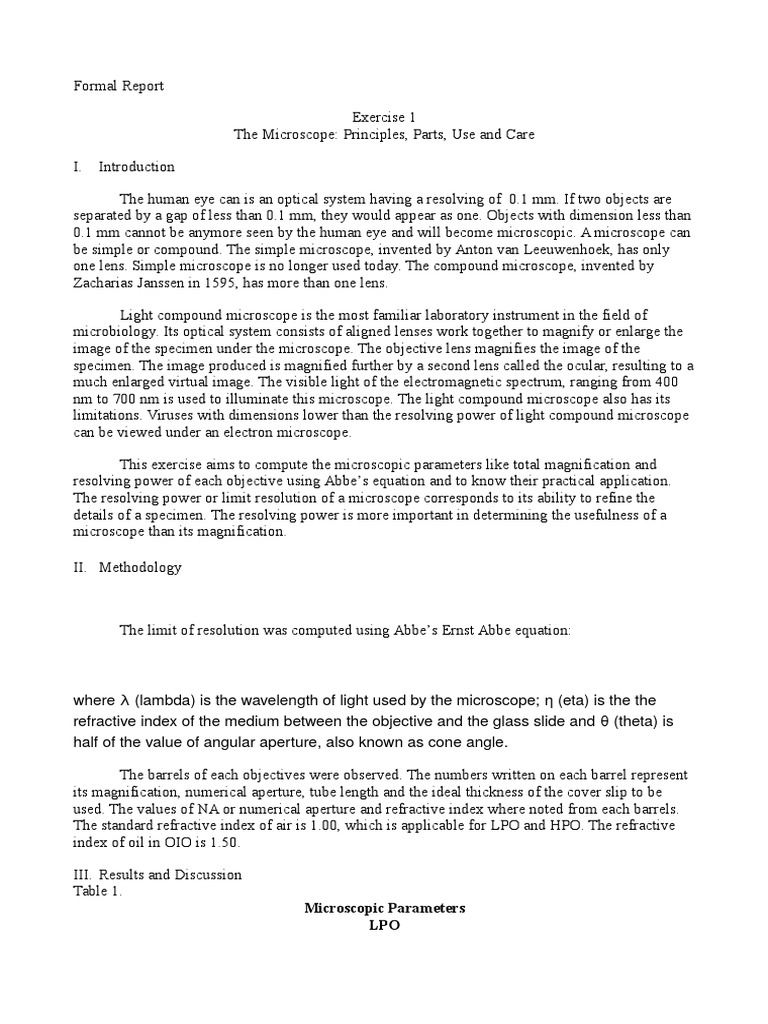 Formal Report

Exercise 1
The Microscope: Principles, Parts, Use and Care

I. Introduction

The human eye can is an optical system having a resolving of 0.1 mm. If two objects are separated by a gap of less than 0.1 mm, they would appear as one. Objects with dimension less than 0.1 mm cannot be anymore seen by the human eye and will become microscopic. A microscope can be simple or compound. The simple microscope, invented by Anton van Leeuwenhoek, has only one lens. Simple microscope is no longer used today. The compound microscope, invented by Zacharias Janssen in 1595, has more than one lens.

Light compound microscope is the most familiar laboratory instrument in the field of microbiology. Its optical system consists of aligned lenses work together to magnify or enlarge the image of the specimen under the microscope. The objective lens magnifies the image of the specimen. The image produced is magnified further by a second lens called the ocular, resulting to a much enlarged virtual image. The visible light of the electromagnetic spectrum, ranging from 400 nm to 700 nm is used to illuminate this microscope. The light compound microscope also has its limitations. Viruses with dimensions lower than the resolving power of light compound microscope can be viewed under an electron microscope.

This exercise aims to compute the microscopic parameters like total magnification and resolving power of each objective using Abbe's equation and to know their practical application. The resolving power or limit resolution of a microscope corresponds to its ability to refine the details of a specimen. The resolving power is more important in determining the usefulness of a microscope than its magnification.

II. Methodology

The limit of resolution was computed using Abbe's Ernst Abbe equation:

where λ (lambda) is the wavelength of light used by the microscope; η (eta) is the the refractive index of the medium between the objective and the glass slide and θ (theta) is half of the value of angular aperture, also known as cone angle.

The barrels of each objectives were observed. The numbers written on each barrel represent its magnification, numerical aperture, tube length and the ideal thickness of the cover slip to be used. The values of NA or numerical aperture and refractive index where noted from each barrels. The standard refractive index of air is 1.00, which is applicable for LPO and HPO. The refractive index of oil in OIO is 1.50.

III. Results and Discussion
Table 1.

Microscopic Parameters
LPO